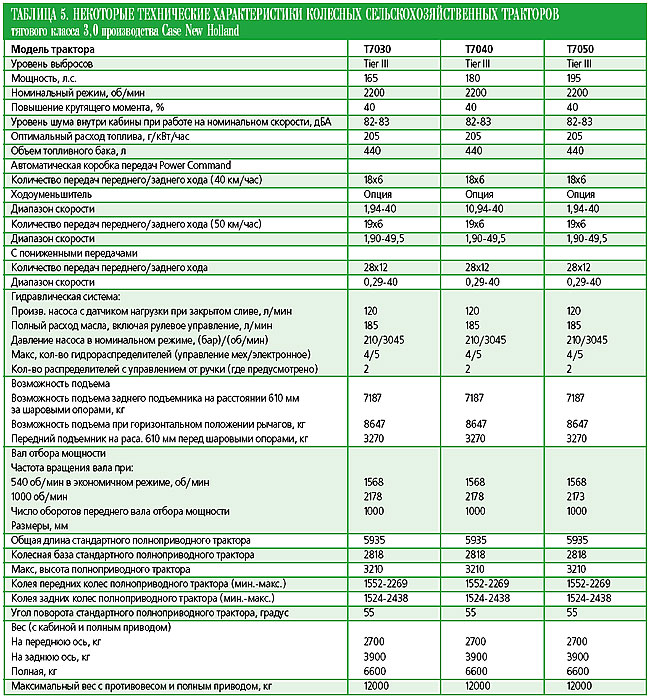 ТАБЛИЦА 5. НЕКОТОРЫЕ ТЕХНИЧЕСКИЕ ХАРАКТЕРИСТИКИ КОЛЕСНЫХ СЕЛЬСКОХОЗЯЙСТВЕННЫХ ТРАКТОРОВ тягового класса 3,0 производства Case New Holland

| Модель трактора | T7030 | T7040 | T7050 |
|---|---|---|---|
| Уровень выбросов | Tier III | Tier III | Tier III |
| Мощность, л.с. | 165 | 180 | 195 |
| Номинальный режим, об/мин | 2200 | 2200 | 2200 |
| Повышение крутящего момента, % | 40 | 40 | 40 |
| Уровень шума внутри кабины при работе на номинальном скорости, дБА | 82-83 | 82-83 | 82-83 |
| Оптимальный расход топлива, г/кВт/час | 205 | 205 | 205 |
| Объем топливного бака, л | 440 | 440 | 440 |
| Автоматическая коробка передач Power Command | | | |
| Количество передач переднего/заднего хода (40 км/час) | 18x6 | 18x6 | 18x6 |
| Ходоуменьшитель | Опция | Опция | Опция |
| Диапазон скорости | 1,94-40 | 10,94-40 | 1,94-40 |
| Количество передач переднего/заднего хода (50 км/час) | 19x6 | 19x6 | 19x6 |
| Диапазон скорости | 1,90-49,5 | 1,90-49,5 | 1,90-49,5 |
| С пониженными передачами | | | |
| Количество передач переднего/заднего хода | 28x12 | 28x12 | 28x12 |
| Диапазон скорости | 0,29-40 | 0,29-40 | 0,29-40 |
| Гидравлическая система: | | | |
| Произв. насоса с датчиком нагрузки при закрытом сливе, л/мин | 120 | 120 | 120 |
| Полный расход масла, включая рулевое управление, л/мин | 185 | 185 | 185 |
| Давление насоса в номинальном режиме, (бар)/(об/мин) | 210/3045 | 210/3045 | 210/3045 |
| Макс, кол-во гидрораспределителей (управление мех/электронное) | 4/5 | 4/5 | 4/5 |
| Кол-во распределителей с управлением от ручки (где предусмотрено) | 2 | 2 | 2 |
| Возможность подъема | | | |
| Возможность подъема заднего подъемника на расстоянии 610 мм за шаровыми опорами, кг | 7187 | 7187 | 7187 |
| Возможность подъема при горизонтальном положении рычагов, кг | 8647 | 8647 | 8647 |
| Передний подъемник на раса. 610 мм перед шаровыми опорами, кг | 3270 | 3270 | 3270 |
| Вал отбора мощности | | | |
| Частота вращения вала при: | | | |
| 540 об/мин в экономичном режиме, об/мин | 1568 | 1568 | 1568 |
| 1000 об/мин | 2178 | 2178 | 2173 |
| Число оборотов переднего вала отбора мощности | 1000 | 1000 | 1000 |
| Размеры, мм | | | |
| Общая длина стандартного полноприводного трактора | 5935 | 5935 | 5935 |
| Колесная база стандартного полноприводного трактора | 2818 | 2818 | 2818 |
| Макс, высота полноприводного трактора | 3210 | 3210 | 3210 |
| Колея передних колес полноприводного трактора (мин.-макс.) | 1552-2269 | 1552-2269 | 1552-2269 |
| Колея задних колес полноприводного трактора (мин.-макс.) | 1524-2438 | 1524-2438 | 1524-2438 |
| Угол поворота стандартного полноприводного трактора, градус | 55 | 55 | 55 |
| Вес (с кабиной и полным приводом) | | | |
| На переднюю ось, кг | 2700 | 2700 | 2700 |
| На заднюю ось, кг | 3900 | 3900 | 3900 |
| Полная, кг | 6600 | 6600 | 6600 |
| Максимальный вес с противовесом и полным приводом, кг | 12000 | 12000 | 12000 |